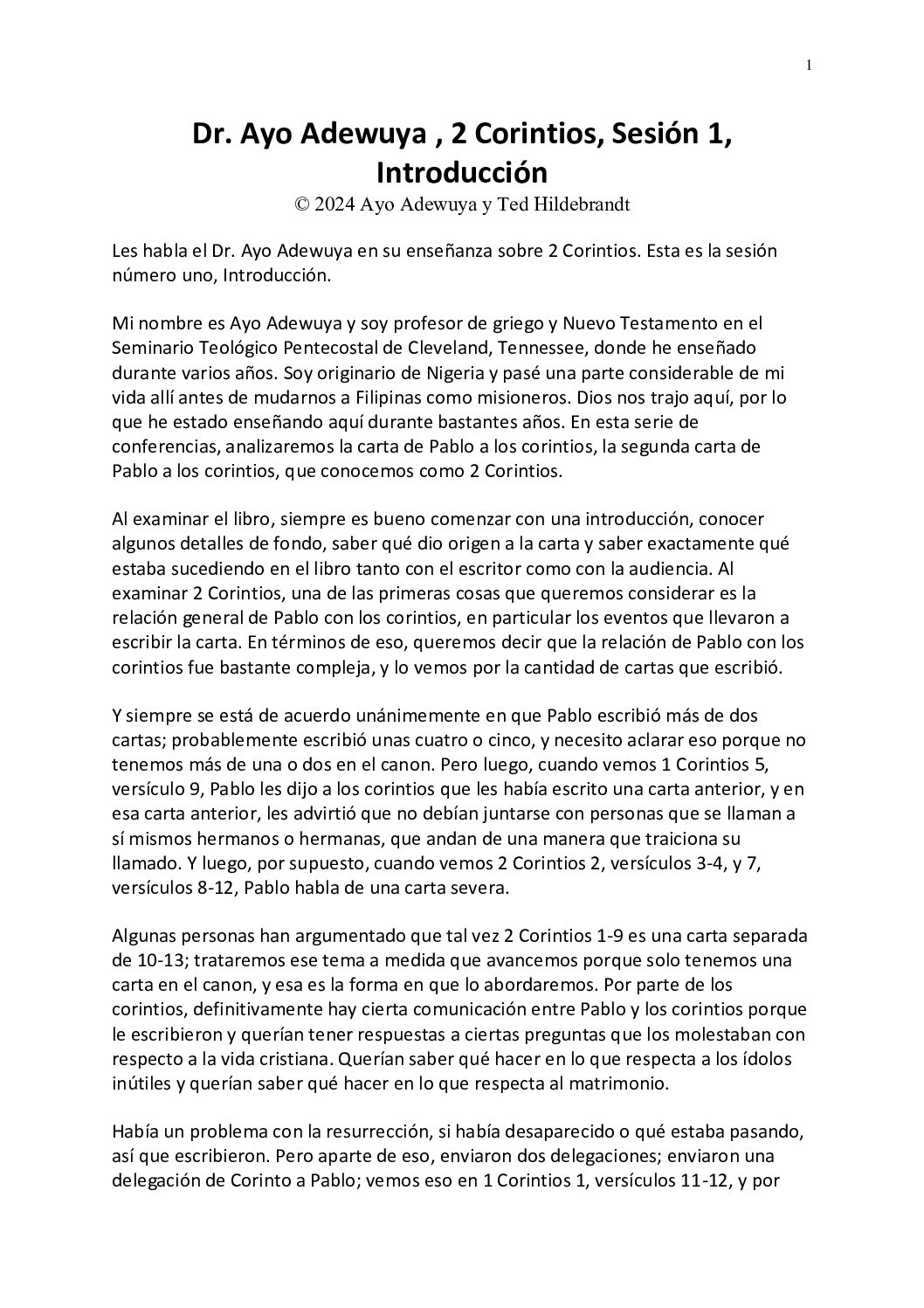 1

Dr. Ayo Adewuya , 2 Corintios, Sesión 1, Introducción
© 2024 Ayo Adewuya y Ted Hildebrandt

Les habla el Dr. Ayo Adewuya en su enseñanza sobre 2 Corintios. Esta es la sesión número uno, Introducción.

Mi nombre es Ayo Adewuya y soy profesor de griego y Nuevo Testamento en el Seminario Teológico Pentecostal de Cleveland, Tennessee, donde he enseñado durante varios años. Soy originario de Nigeria y pasé una parte considerable de mi vida allí antes de mudarnos a Filipinas como misioneros. Dios nos trajo aquí, por lo que he estado enseñando aquí durante bastantes años. En esta serie de conferencias, analizaremos la carta de Pablo a los corintios, la segunda carta de Pablo a los corintios, que conocemos como 2 Corintios.

Al examinar el libro, siempre es bueno comenzar con una introducción, conocer algunos detalles de fondo, saber qué dio origen a la carta y saber exactamente qué estaba sucediendo en el libro tanto con el escritor como con la audiencia. Al examinar 2 Corintios, una de las primeras cosas que queremos considerar es la relación general de Pablo con los corintios, en particular los eventos que llevaron a escribir la carta. En términos de eso, queremos decir que la relación de Pablo con los corintios fue bastante compleja, y lo vemos por la cantidad de cartas que escribió.

Y siempre se está de acuerdo unánimemente en que Pablo escribió más de dos cartas; probablemente escribió unas cuatro o cinco, y necesito aclarar eso porque no tenemos más de una o dos en el canon. Pero luego, cuando vemos 1 Corintios 5, versículo 9, Pablo les dijo a los corintios que les había escrito una carta anterior, y en esa carta anterior, les advirtió que no debían juntarse con personas que se llaman a sí mismos hermanos o hermanas, que andan de una manera que traiciona su llamado. Y luego, por supuesto, cuando vemos 2 Corintios 2, versículos 3-4, y 7, versículos 8-12, Pablo habla de una carta severa.

Algunas personas han argumentado que tal vez 2 Corintios 1-9 es una carta separada de 10-13; trataremos ese tema a medida que avancemos porque solo tenemos una carta en el canon, y esa es la forma en que lo abordaremos. Por parte de los corintios, definitivamente hay cierta comunicación entre Pablo y los corintios porque le escribieron y querían tener respuestas a ciertas preguntas que los molestaban con respecto a la vida cristiana. Querían saber qué hacer en lo que respecta a los ídolos inútiles y querían saber qué hacer en lo que respecta al matrimonio.

Había un problema con la resurrección, si había desaparecido o qué estaba pasando, así que escribieron. Pero aparte de eso, enviaron dos delegaciones; enviaron una delegación de Corinto a Pablo; vemos eso en 1 Corintios 1, versículos 11-12, y por